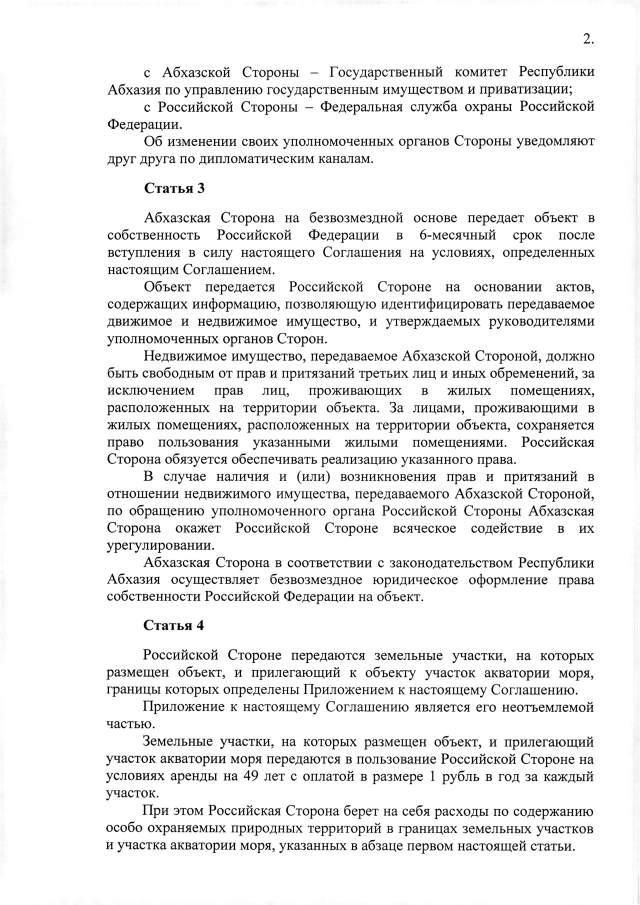 2.

с Абхазской Стороны – Государственный комитет Республики Абхазия по управлению государственным имуществом и приватизации;

с Российской Стороны – Федеральная служба охраны Российской Федерации.

Об изменении своих уполномоченных органов Стороны уведомляют друг друга по дипломатическим каналам.

Статья 3

Абхазская Сторона на безвозмездной основе передает объект в собственность Российской Федерации в 6-месячный срок после вступления в силу настоящего Соглашения на условиях, определенных настоящим Соглашением.

Объект передается Российской Стороне на основании актов, содержащих информацию, позволяющую идентифицировать передаваемое движимое и недвижимое имущество, и утверждаемых руководителями уполномоченных органов Сторон.

Недвижимое имущество, передаваемое Абхазской Стороной, должно быть свободным от прав и притязаний третьих лиц и иных обременений, за исключением прав лиц, проживающих в жилых помещениях, расположенных на территории объекта. За лицами, проживающими в жилых помещениях, расположенных на территории объекта, сохраняется право пользования указанными жилыми помещениями. Российская Сторона обязуется обеспечивать реализацию указанного права.

В случае наличия и (или) возникновения прав и притязаний в отношении недвижимого имущества, передаваемого Абхазской Стороной, по обращению уполномоченного органа Российской Стороны Абхазская Сторона окажет Российской Стороне всяческое содействие в их урегулировании.

Абхазская Сторона в соответствии с законодательством Республики Абхазия осуществляет безвозмездное юридическое оформление права собственности Российской Федерации на объект.

Статья 4

Российской Стороне передаются земельные участки, на которых размещен объект, и прилегающий к объекту участок акватории моря, границы которых определены Приложением к настоящему Соглашению.

Приложение к настоящему Соглашению является его неотъемлемой частью.

Земельные участки, на которых размещен объект, и прилегающий участок акватории моря передаются в пользование Российской Стороне на условиях аренды на 49 лет с оплатой в размере 1 рубль в год за каждый участок.

При этом Российская Сторона берет на себя расходы по содержанию особо охраняемых природных территорий в границах земельных участков и участка акватории моря, указанных в абзаце первом настоящей статьи.